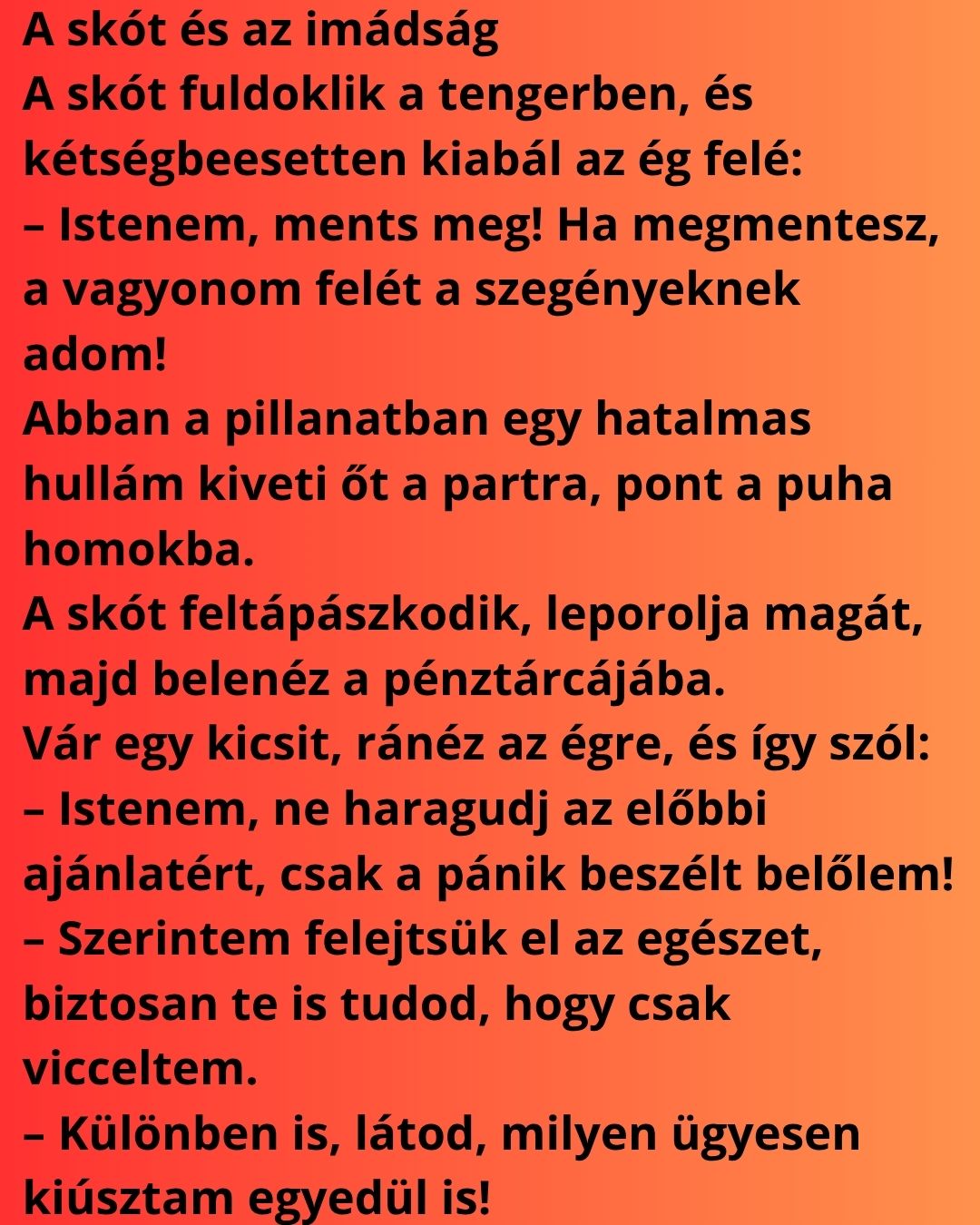 A skót és az imádság

A skót fuldoklik a tengerben, és kétségbeesetten kiabál az ég felé:

– Istenem, ments meg! Ha megmentesz, a vagyonom felét a szegényeknek adom!

Abban a pillanatban egy hatalmas hullám kiveti őt a partra, pont a puha homokba.

A skót feltápászkodik, leporolja magát, majd belenéz a pénztárcájába.

Vár egy kicsit, ránéz az égre, és így szól:

– Istenem, ne haragudj az előbbi ajánlatért, csak a pánik beszélt belőlem!

– Szerintem felejtsük el az egészet, biztosan te is tudod, hogy csak vicceltem.

– Különben is, látod, milyen ügyesen kiúsztam egyedül is!